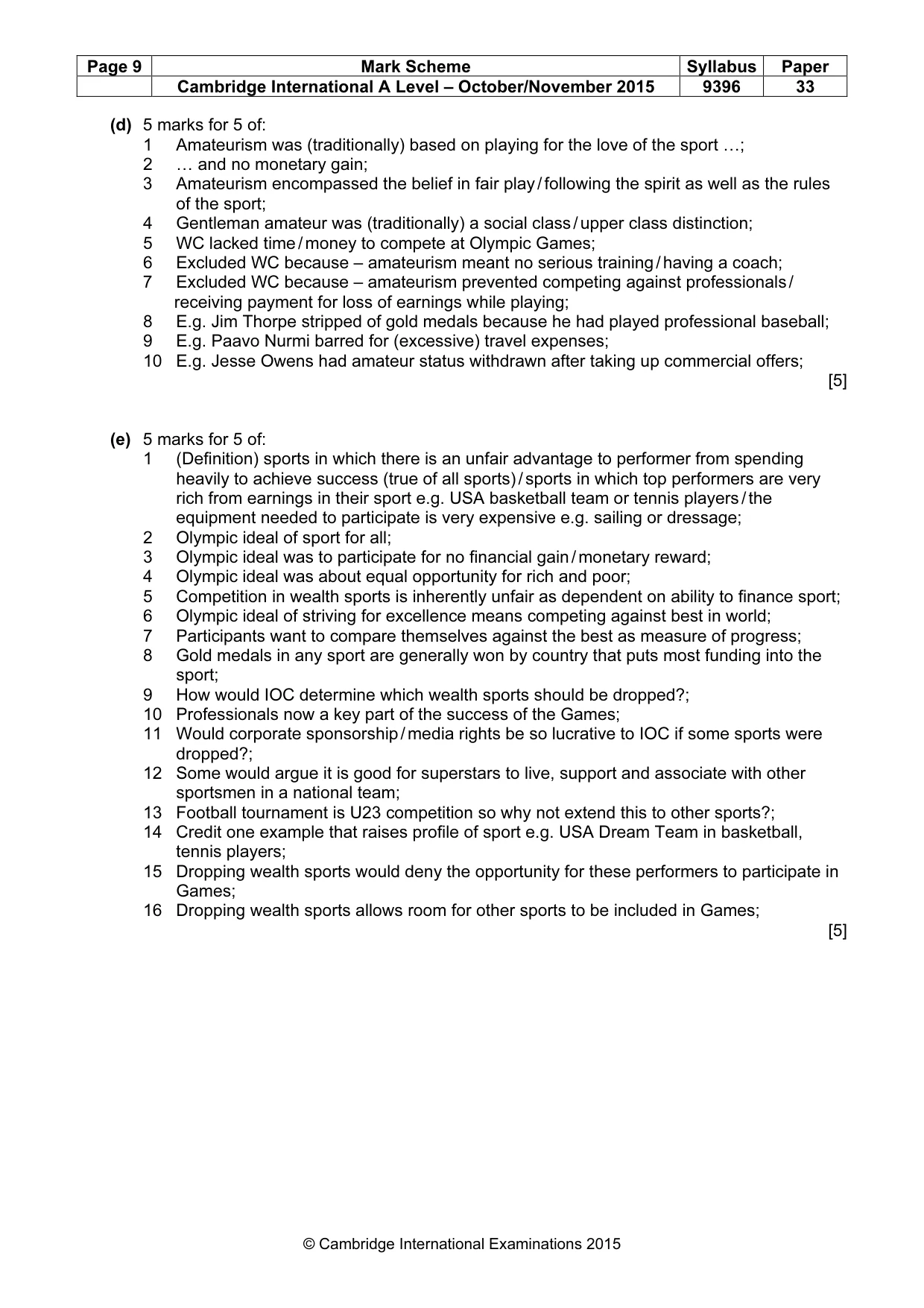 | Page 9 | Mark Scheme | Syllabus | Paper |
|---|---|---|---|
|  | Cambridge International A Level – October/November 2015 | 9396 | 33 |

(d) 5 marks for 5 of:
1 Amateurism was (traditionally) based on playing for the love of the sport …;
2 … and no monetary gain;
3 Amateurism encompassed the belief in fair play / following the spirit as well as the rules of the sport;
4 Gentleman amateur was (traditionally) a social class / upper class distinction;
5 WC lacked time / money to compete at Olympic Games;
6 Excluded WC because – amateurism meant no serious training / having a coach;
7 Excluded WC because – amateurism prevented competing against professionals / receiving payment for loss of earnings while playing;
8 E.g. Jim Thorpe stripped of gold medals because he had played professional baseball;
9 E.g. Paavo Nurmi barred for (excessive) travel expenses;
10 E.g. Jesse Owens had amateur status withdrawn after taking up commercial offers;
[5]

(e) 5 marks for 5 of:
1 (Definition) sports in which there is an unfair advantage to performer from spending heavily to achieve success (true of all sports) / sports in which top performers are very rich from earnings in their sport e.g. USA basketball team or tennis players / the equipment needed to participate is very expensive e.g. sailing or dressage;
2 Olympic ideal of sport for all;
3 Olympic ideal was to participate for no financial gain / monetary reward;
4 Olympic ideal was about equal opportunity for rich and poor;
5 Competition in wealth sports is inherently unfair as dependent on ability to finance sport;
6 Olympic ideal of striving for excellence means competing against best in world;
7 Participants want to compare themselves against the best as measure of progress;
8 Gold medals in any sport are generally won by country that puts most funding into the sport;
9 How would IOC determine which wealth sports should be dropped?;
10 Professionals now a key part of the success of the Games;
11 Would corporate sponsorship / media rights be so lucrative to IOC if some sports were dropped?;
12 Some would argue it is good for superstars to live, support and associate with other sportsmen in a national team;
13 Football tournament is U23 competition so why not extend this to other sports?;
14 Credit one example that raises profile of sport e.g. USA Dream Team in basketball, tennis players;
15 Dropping wealth sports would deny the opportunity for these performers to participate in Games;
16 Dropping wealth sports allows room for other sports to be included in Games;
[5]

© Cambridge International Examinations 2015